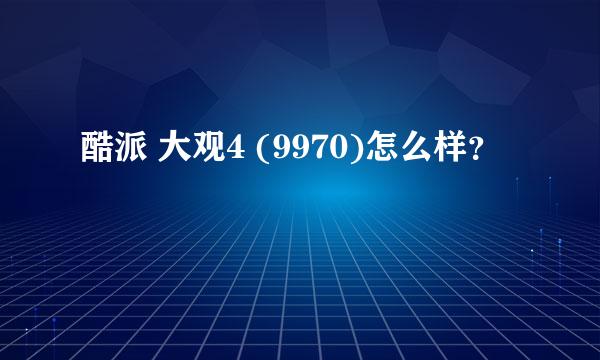 酷派 大观4 (9970)怎么样?